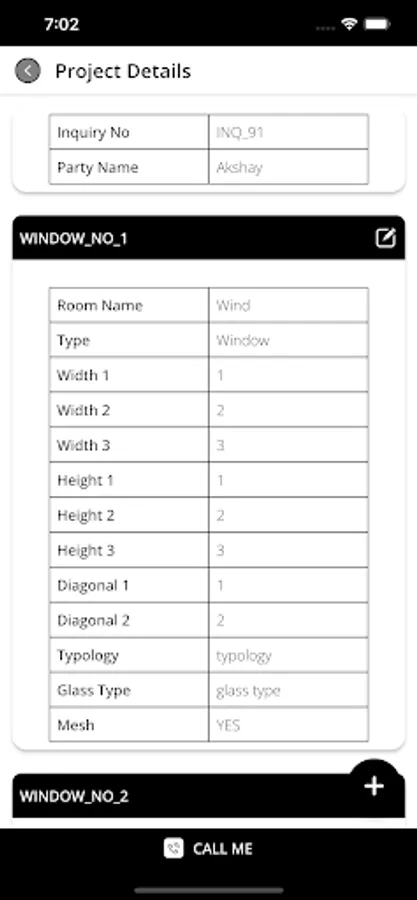 7:02

Project Details

| Inquiry No | INQ_91 |
|---|---|
| Party Name | Akshay |

WINDOW_NO_1

| Room Name | Wind |
|---|---|
| Type | Window |
| Width 1 | 1 |
| Width 2 | 2 |
| Width 3 | 3 |
| Height 1 | 1 |
| Height 2 | 2 |
| Height 3 | 3 |
| Diagonal 1 | 1 |
| Diagonal 2 | 2 |
| Typology | typology |
| Glass Type | glass type |
| Mesh | YES |

WINDOW_NO_2

+

CALL ME